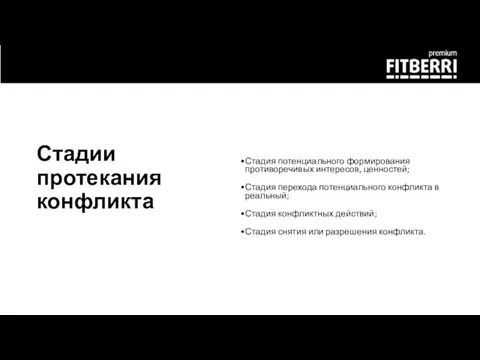 premium
FITBERRI

Стадии протекания конфликта

•Стадия потенциального формирования противоречивых интересов, ценностей;

•Стадия перехода потенциального конфликта в реальный;

•Стадия конфликтных действий;

•Стадия снятия или разрешения конфликта.